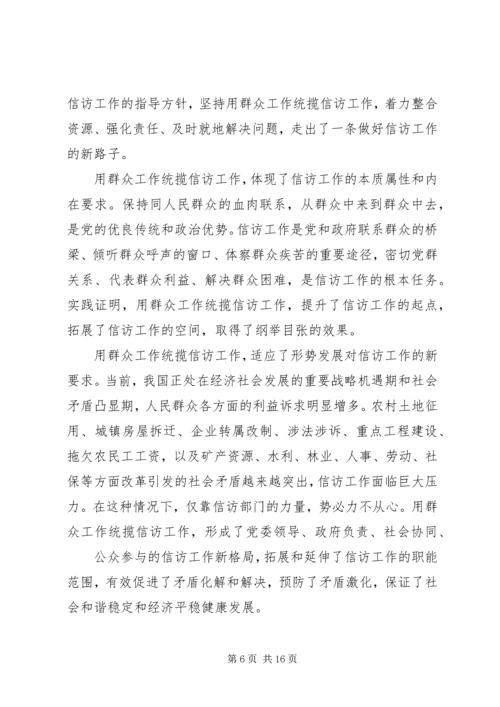 信访工作的指导方针，坚持用群众工作统揽信访工作，着力整合资源、强化责任、及时就地解决问题，走出了一条做好信访工作的新路子。

用群众工作统揽信访工作，体现了信访工作的本质属性和内在要求。保持同人民群众的血肉联系，从群众中来到群众中去，是党的优良传统和政治优势。信访工作是党和政府联系群众的桥梁、倾听群众呼声的窗口、体察群众疾苦的重要途径，密切党群关系、代表群众利益、解决群众困难，是信访工作的根本任务。实践证明，用群众工作统揽信访工作，提升了信访工作的起点，拓展了信访工作的空间，取得了纲举目张的效果。

用群众工作统揽信访工作，适应了形势发展对信访工作的新要求。当前，我国正处在经济社会发展的重要战略机遇期和社会矛盾凸显期，人民群众各方面的利益诉求明显增多。农村土地征用、城镇房屋拆迁、企业转属改制、涉法涉诉、重点工程建设、拖欠农民工工资，以及矿产资源、水利、林业、人事、劳动、社保等方面改革引发的社会矛盾越来越突出，信访工作面临巨大压力。在这种情况下，仅靠信访部门的力量，势必力不从心。用群众工作统揽信访工作，形成了党委领导、政府负责、社会协同、

公众参与的信访工作新格局，拓展和延伸了信访工作的职能范围，有效促进了矛盾化解和解决，预防了矛盾激化，保证了社会和谐稳定和经济平稳健康发展。

第 6 页 共 16 页